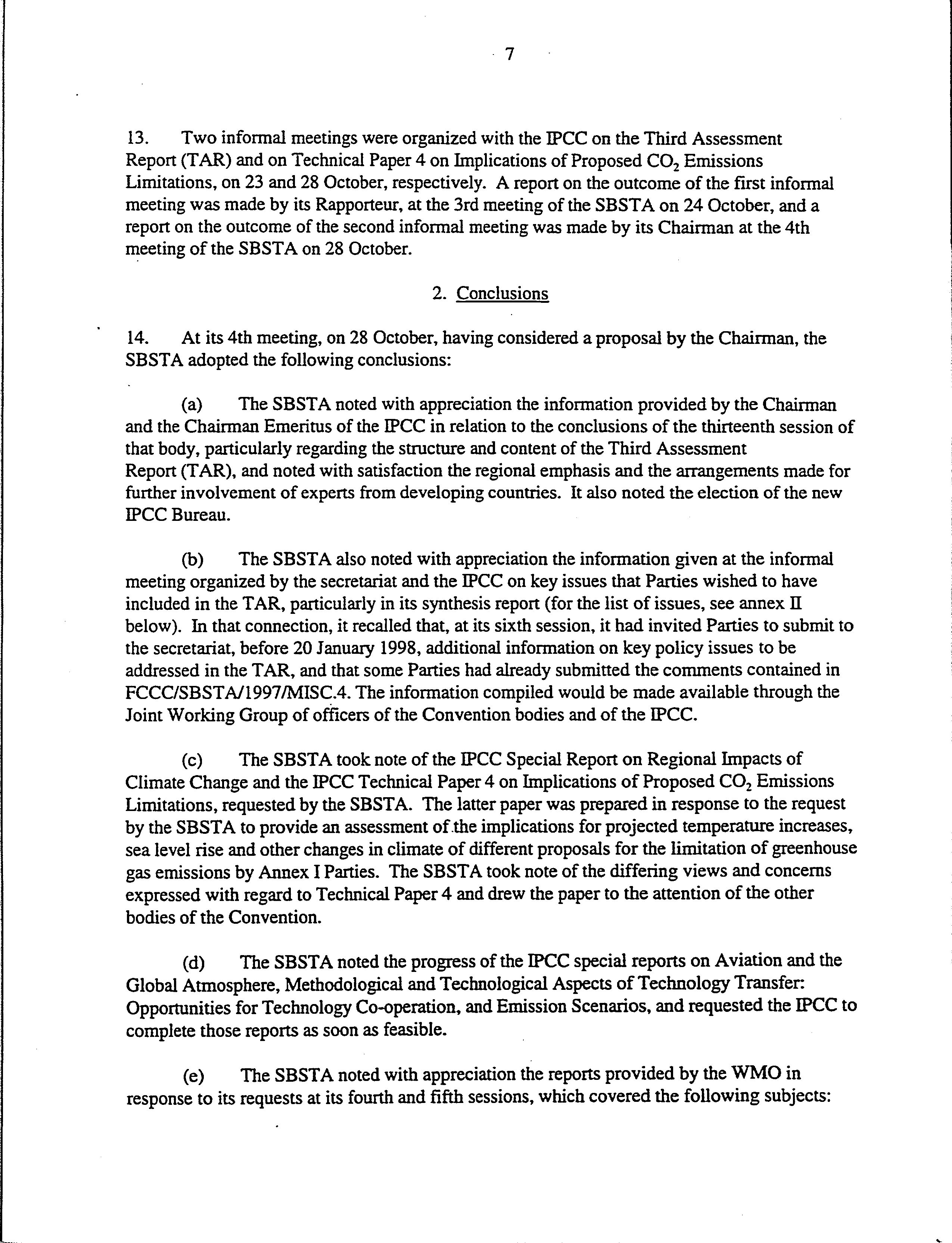 7

13. Two informal meetings were organized with the IPCC on the Third Assessment Report (TAR) and on Technical Paper 4 on Implications of Proposed $CO_2$ Emissions Limitations, on 23 and 28 October, respectively. A report on the outcome of the first informal meeting was made by its Rapporteur, at the 3rd meeting of the SBSTA on 24 October, and a report on the outcome of the second informal meeting was made by its Chairman at the 4th meeting of the SBSTA on 28 October.

2. Conclusions

14. At its 4th meeting, on 28 October, having considered a proposal by the Chairman, the SBSTA adopted the following conclusions:

(a) The SBSTA noted with appreciation the information provided by the Chairman and the Chairman Emeritus of the IPCC in relation to the conclusions of the thirteenth session of that body, particularly regarding the structure and content of the Third Assessment Report (TAR), and noted with satisfaction the regional emphasis and the arrangements made for further involvement of experts from developing countries. It also noted the election of the new IPCC Bureau.

(b) The SBSTA also noted with appreciation the information given at the informal meeting organized by the secretariat and the IPCC on key issues that Parties wished to have included in the TAR, particularly in its synthesis report (for the list of issues, see annex II below). In that connection, it recalled that, at its sixth session, it had invited Parties to submit to the secretariat, before 20 January 1998, additional information on key policy issues to be addressed in the TAR, and that some Parties had already submitted the comments contained in FCCC/SBSTA/1997/MISC.4. The information compiled would be made available through the Joint Working Group of officers of the Convention bodies and of the IPCC.

(c) The SBSTA took note of the IPCC Special Report on Regional Impacts of Climate Change and the IPCC Technical Paper 4 on Implications of Proposed $CO_2$ Emissions Limitations, requested by the SBSTA. The latter paper was prepared in response to the request by the SBSTA to provide an assessment of the implications for projected temperature increases, sea level rise and other changes in climate of different proposals for the limitation of greenhouse gas emissions by Annex I Parties. The SBSTA took note of the differing views and concerns expressed with regard to Technical Paper 4 and drew the paper to the attention of the other bodies of the Convention.

(d) The SBSTA noted the progress of the IPCC special reports on Aviation and the Global Atmosphere, Methodological and Technological Aspects of Technology Transfer: Opportunities for Technology Co-operation, and Emission Scenarios, and requested the IPCC to complete those reports as soon as feasible.

(e) The SBSTA noted with appreciation the reports provided by the WMO in response to its requests at its fourth and fifth sessions, which covered the following subjects: